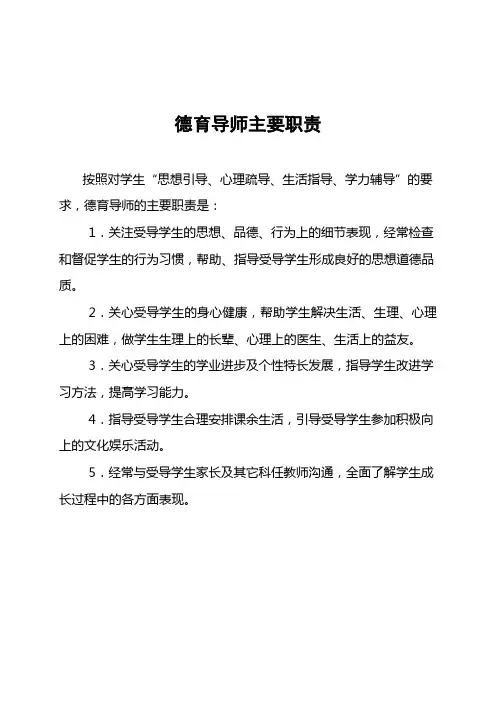 德育导师主要职责

按照对学生“思想引导、心理疏导、生活指导、学力辅导”的要求，德育导师的主要职责是：

1．关注受导学生的思想、品德、行为上的细节表现，经常检查和督促学生的行为习惯，帮助、指导受导学生形成良好的思想道德品质。

2．关心受导学生的身心健康，帮助学生解决生活、生理、心理上的困难，做学生生理上的长辈、心理上的医生、生活上的益友。

3．关心受导学生的学业进步及个性特长发展，指导学生改进学习方法，提高学习能力。

4．指导受导学生合理安排课余生活，引导受导学生参加积极向上的文化娱乐活动。

5．经常与受导学生家长及其它科任教师沟通，全面了解学生成长过程中的各方面表现。